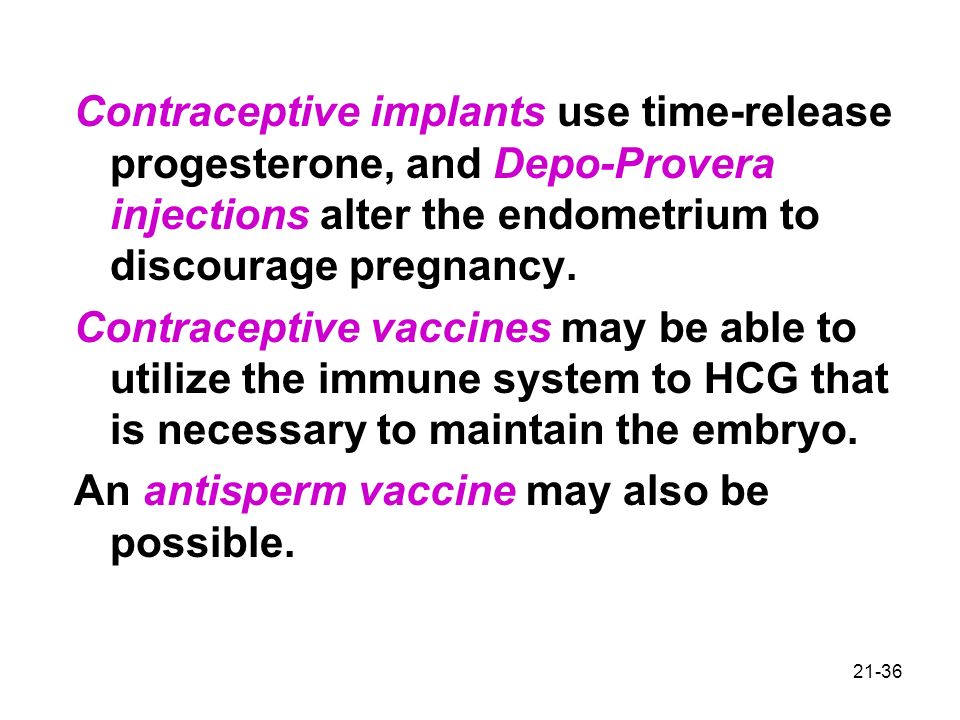 Contraceptive implants use time-release progesterone, and Depo-Provera injections alter the endometrium to discourage pregnancy.

Contraceptive vaccines may be able to utilize the immune system to HCG that is necessary to maintain the embryo.

An antisperm vaccine may also be possible.

21-36